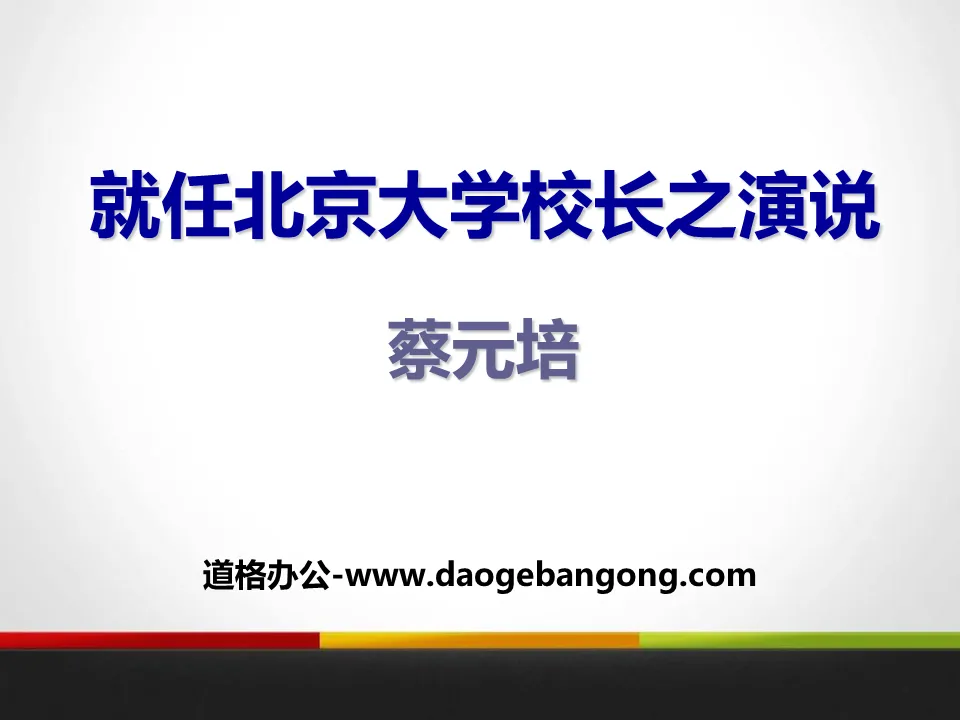 就任北京大学校长之演说

蔡元培

道格办公-www.daogebangong.com